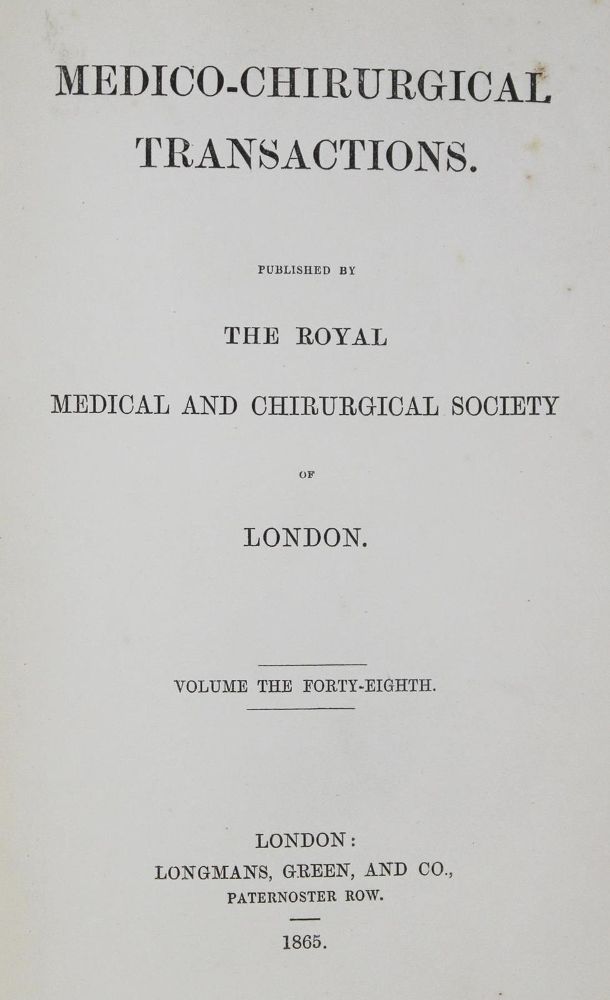 MEDICO-CHIRURGICAL TRANSACTIONS.

PUBLISHED BY

THE ROYAL

MEDICAL AND CHIRURGICAL SOCIETY

OF

LONDON.

VOLUME THE FORTY-EIGHTH.

LONDON:
LONGMANS, GREEN, AND CO.,
PATERNOSTER ROW.

1865.